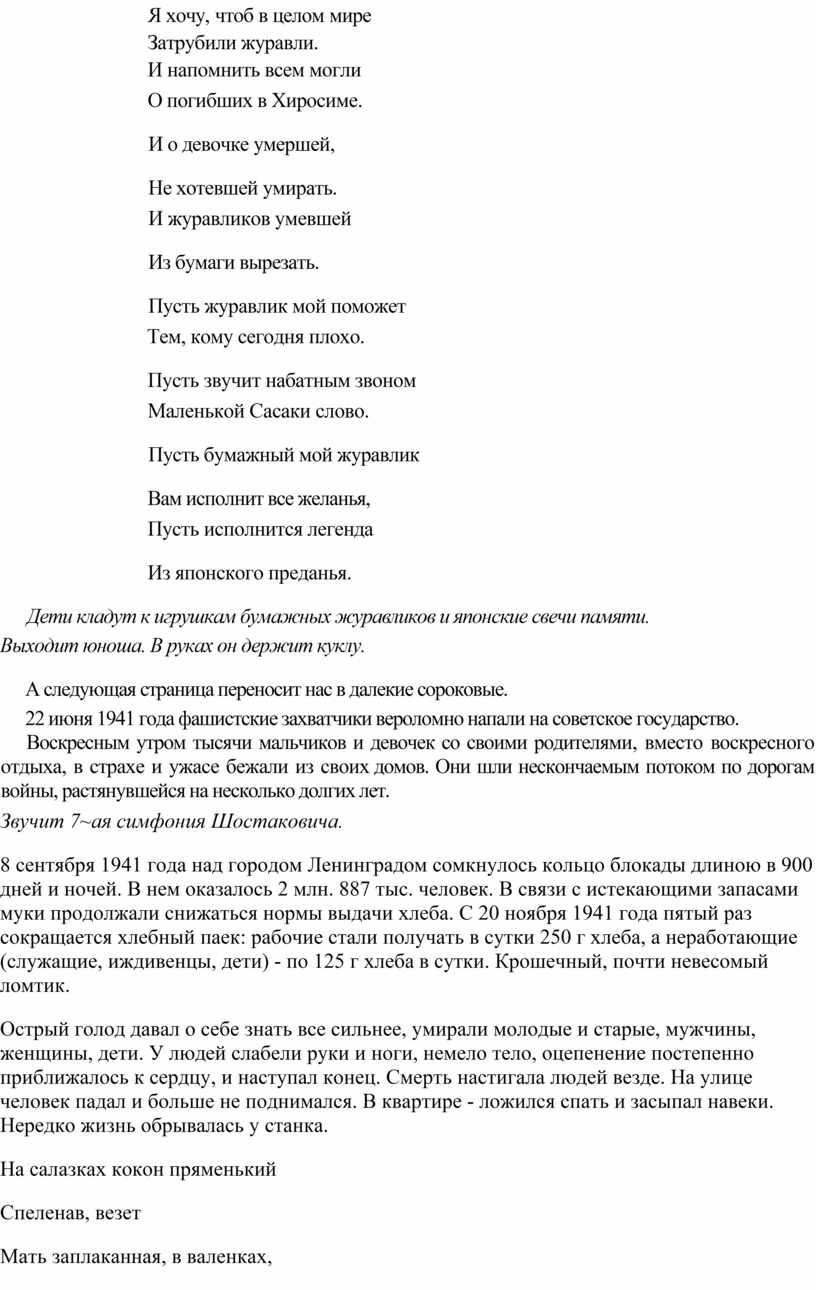 Я хочу, чтоб в целом мире
Затрубили журавли.
И напомнить всем могли
О погибших в Хиросиме.

И о девочке умершей,

Не хотевшей умирать.
И журавликов умевшей

Из бумаги вырезать.

Пусть журавлик мой поможет
Тем, кому сегодня плохо.

Пусть звучит набатным звоном
Маленькой Сасаки слово.

Пусть бумажный мой журавлик

Вам исполнит все желанья,
Пусть исполнится легенда

Из японского преданья.

Дети кладут к игрушкам бумажных журавликов и японские свечи памяти. Выходит юноша. В руках он держит куклу.

А следующая страница переносит нас в далекие сороковые.

22 июня 1941 года фашистские захватчики вероломно напали на советское государство.

Воскресным утром тысячи мальчиков и девочек со своими родителями, вместо воскресного отдыха, в страхе и ужасе бежали из своих домов. Они шли нескончаемым потоком по дорогам войны, растянувшейся на несколько долгих лет.

Звучит 7~ая симфония Шостаковича.

8 сентября 1941 года над городом Ленинградом сомкнулось кольцо блокады длиною в 900 дней и ночей. В нем оказалось 2 млн. 887 тыс. человек. В связи с истекающими запасами муки продолжали снижаться нормы выдачи хлеба. С 20 ноября 1941 года пятый раз сокращается хлебный паек: рабочие стали получать в сутки 250 г хлеба, а неработающие (служащие, иждивенцы, дети) - по 125 г хлеба в сутки. Крошечный, почти невесомый ломтик.

Острый голод давал о себе знать все сильнее, умирали молодые и старые, мужчины, женщины, дети. У людей слабели руки и ноги, немело тело, оцепенение постепенно приближалось к сердцу, и наступал конец. Смерть настигала людей везде. На улице человек падал и больше не поднимался. В квартире - ложился спать и засыпал навеки. Нередко жизнь обрывалась у станка.

На салазках кокон пряменький

Спеленав, везет

Мать заплаканная, в валенках,